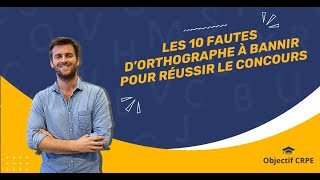 LES 10 FAUTES D'ORTHOGRAPHE À BANNIR POUR RÉUSSIR LE CONCOURS

Objectif CRPE